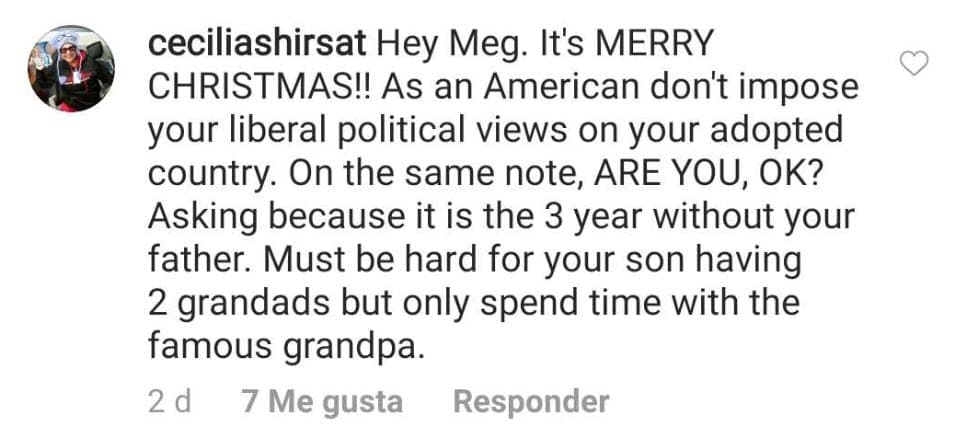 ceciliashirsat Hey Meg. It's MERRY CHRISTMAS!! As an American don't impose your liberal political views on your adopted country. On the same note, ARE YOU, OK? Asking because it is the 3 year without your father. Must be hard for your son having 2 grandads but only spend time with the famous grandpa.

2 d 7 Me gusta Responder